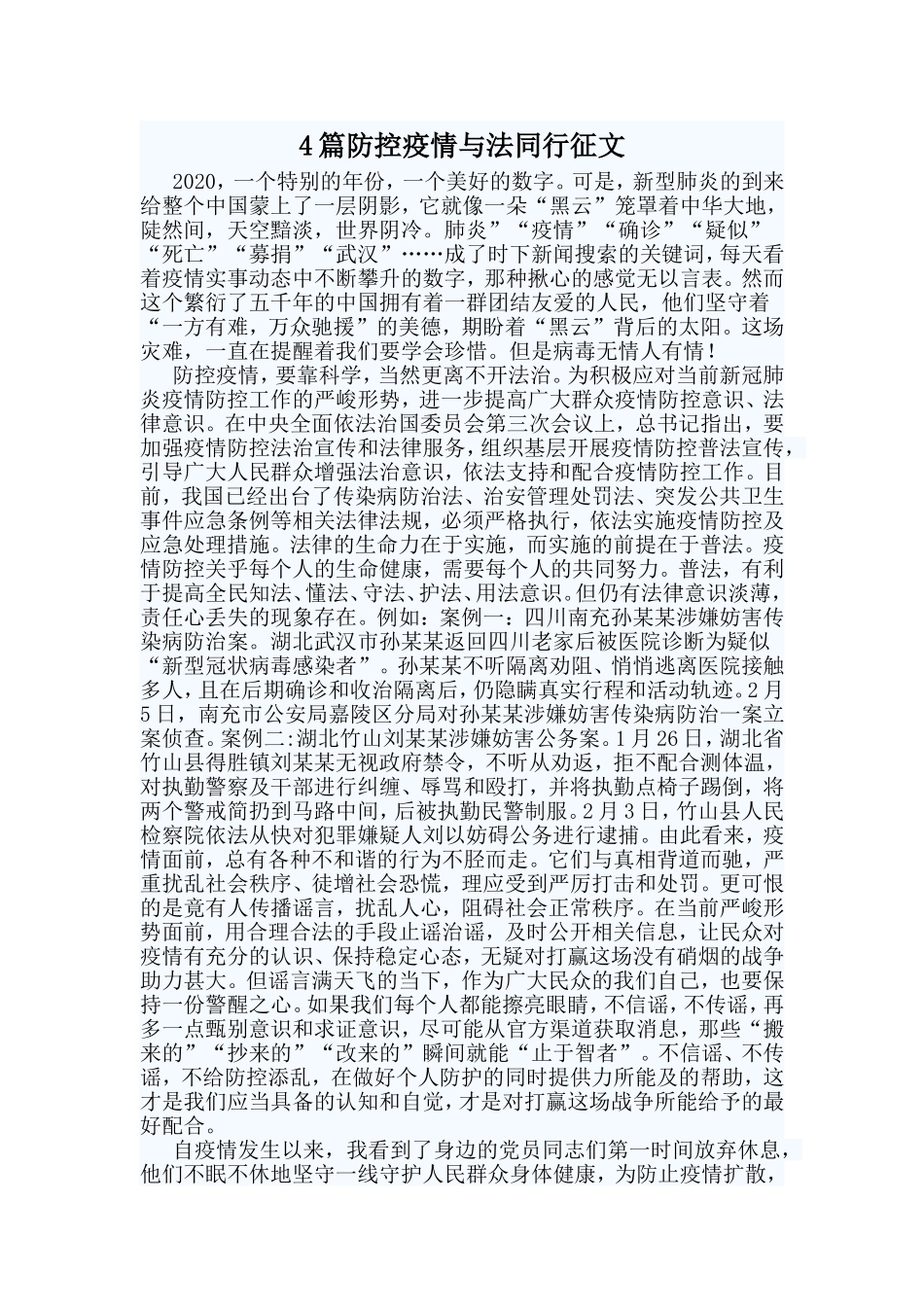 4篇防控疫情与法同行征文

2020，一个特别的年份，一个美好的数字。可是，新型肺炎的到来给整个中国蒙上了一层阴影，它就像一朵“黑云”笼罩着中华大地，陡然间，天空黯淡，世界阴冷。肺炎”“疫情”“确诊”“疑似”“死亡”“募捐”“武汉”……成了时下新闻搜索的关键词，每天看着疫情实事动态中不断攀升的数字，那种揪心的感觉无以言表。然而这个繁衍了五千年的中国拥有着一群团结友爱的人民，他们坚守着“一方有难，万众驰援”的美德，期盼着“黑云”背后的太阳。这场灾难，一直在提醒着我们要学会珍惜。但是病毒无情人有情！

防控疫情，要靠科学，当然更离不开法治。为积极应对当前新冠肺炎疫情防控工作的严峻形势，进一步提高广大群众疫情防控意识、法律意识。在中央全面依法治国委员会第三次会议上，总书记指出，要加强疫情防控法治宣传和法律服务，组织基层开展疫情防控普法宣传，引导广大人民群众增强法治意识，依法支持和配合疫情防控工作。目前，我国已经出台了传染病防治法、治安管理处罚法、突发公共卫生事件应急条例等相关法律法规，必须严格执行，依法实施疫情防控及应急处理措施。法律的生命力在于实施，而实施的前提在于普法。疫情防控关乎每个人的生命健康，需要每个人的共同努力。普法，有利于提高全民知法、懂法、守法、护法、用法意识。但仍有法律意识淡薄，责任心丢失的现象存在。例如：案例一：四川南充孙某某涉嫌妨害传染病防治案。湖北武汉市孙某某返回四川老家后被医院诊断为疑似“新型冠状病毒感染者”。孙某某不听隔离劝阻、悄悄逃离医院接触多人，且在后期确诊和收治隔离后，仍隐瞒真实行程和活动轨迹。2月5日，南充市公安局嘉陵区分局对孙某某涉嫌妨害传染病防治一案立案侦查。案例二:湖北竹山刘某某涉嫌妨害公务案。1月26日，湖北省竹山县得胜镇刘某某无视政府禁令，不听从劝返，拒不配合测体温，对执勤警察及干部进行纠缠、辱骂和殴打，并将执勤点椅子踢倒，将两个警戒简扔到马路中间，后被执勤民警制服。2月3日，竹山县人民检察院依法从快对犯罪嫌疑人刘以妨碍公务进行逮捕。由此看来，疫情面前，总有各种不和谐的行为不胫而走。它们与真相背道而驰，严重扰乱社会秩序、徒增社会恐慌，理应受到严厉打击和处罚。更可恨的是竟有人传播谣言，扰乱人心，阻碍社会正常秩序。在当前严峻形势面前，用合理合法的手段止谣治谣，及时公开相关信息，让民众对疫情有充分的认识、保持稳定心态，无疑对打赢这场没有硝烟的战争助力甚大。但谣言满天飞的当下，作为广大民众的我们自己，也要保持一份警醒之心。如果我们每个人都能擦亮眼睛，不信谣，不传谣，再多一点甄别意识和求证意识，尽可能从官方渠道获取消息，那些“搬来的”“抄来的”“改来的”瞬间就能“止于智者”。不信谣、不传谣，不给防控添乱，在做好个人防护的同时提供力所能及的帮助，这才是我们应当具备的认知和自觉，才是对打赢这场战争所能给予的最好配合。

自疫情发生以来，我看到了身边的党员同志们第一时间放弃休息，他们不眠不休地坚守一线守护人民群众身体健康，为防止疫情扩散，